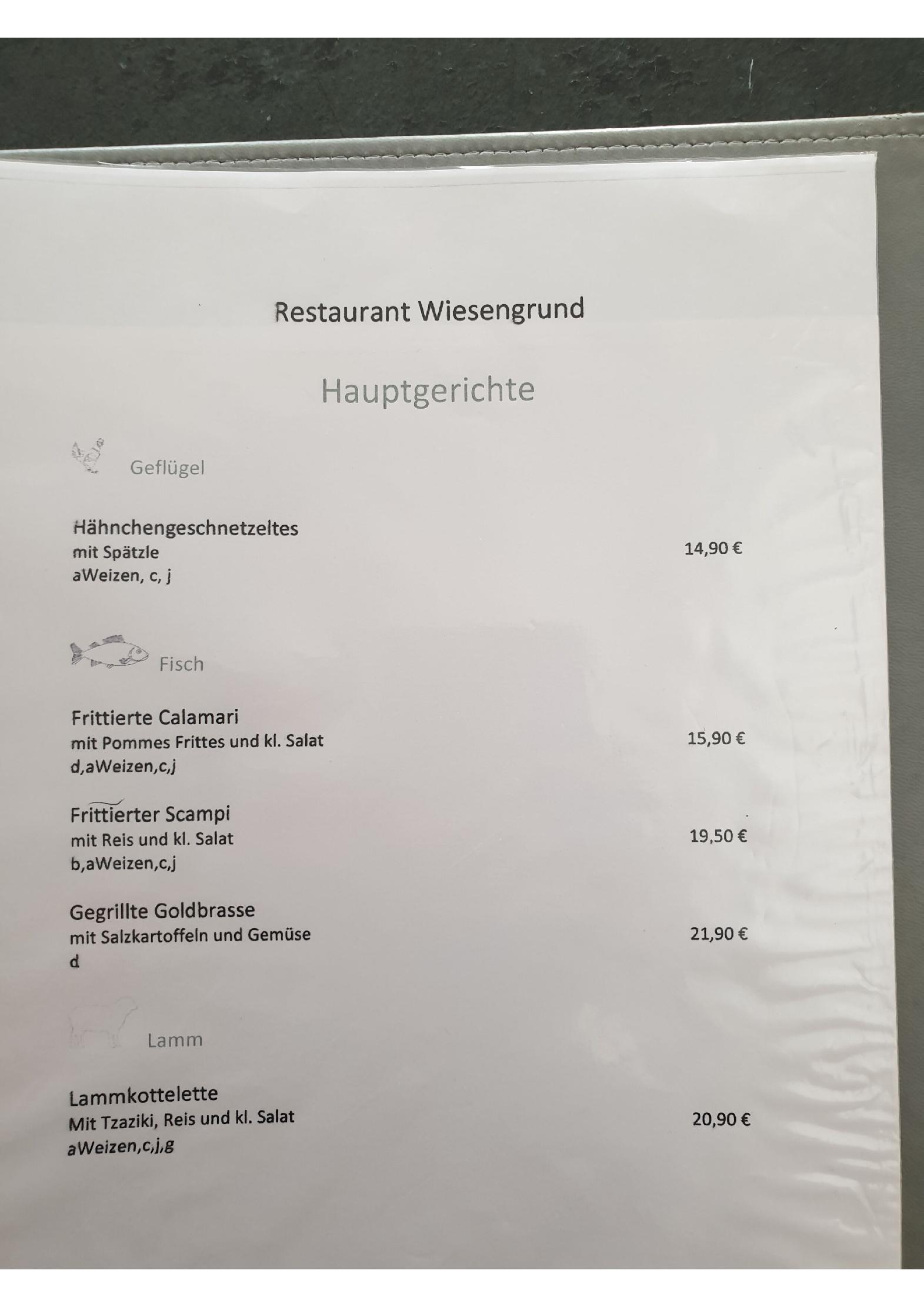 Restaurant Wiesengrund

Hauptgerichte

Geflügel

Hähnchengeschnetzeltes
mit Spätzle
aWeizen, c, j
14,90 €

Fisch

Frittierte Calamari
mit Pommes Frittes und kl. Salat
d,aWeizen,c,j
15,90 €

Frittierter Scampi
mit Reis und kl. Salat
b,aWeizen,c,j
19,50 €

Gegrillte Goldbrasse
mit Salzkartoffeln und Gemüse
d
21,90 €

Lamm

Lammkottelette
Mit Tzaziki, Reis und kl. Salat
aWeizen,c,j,g
20,90 €